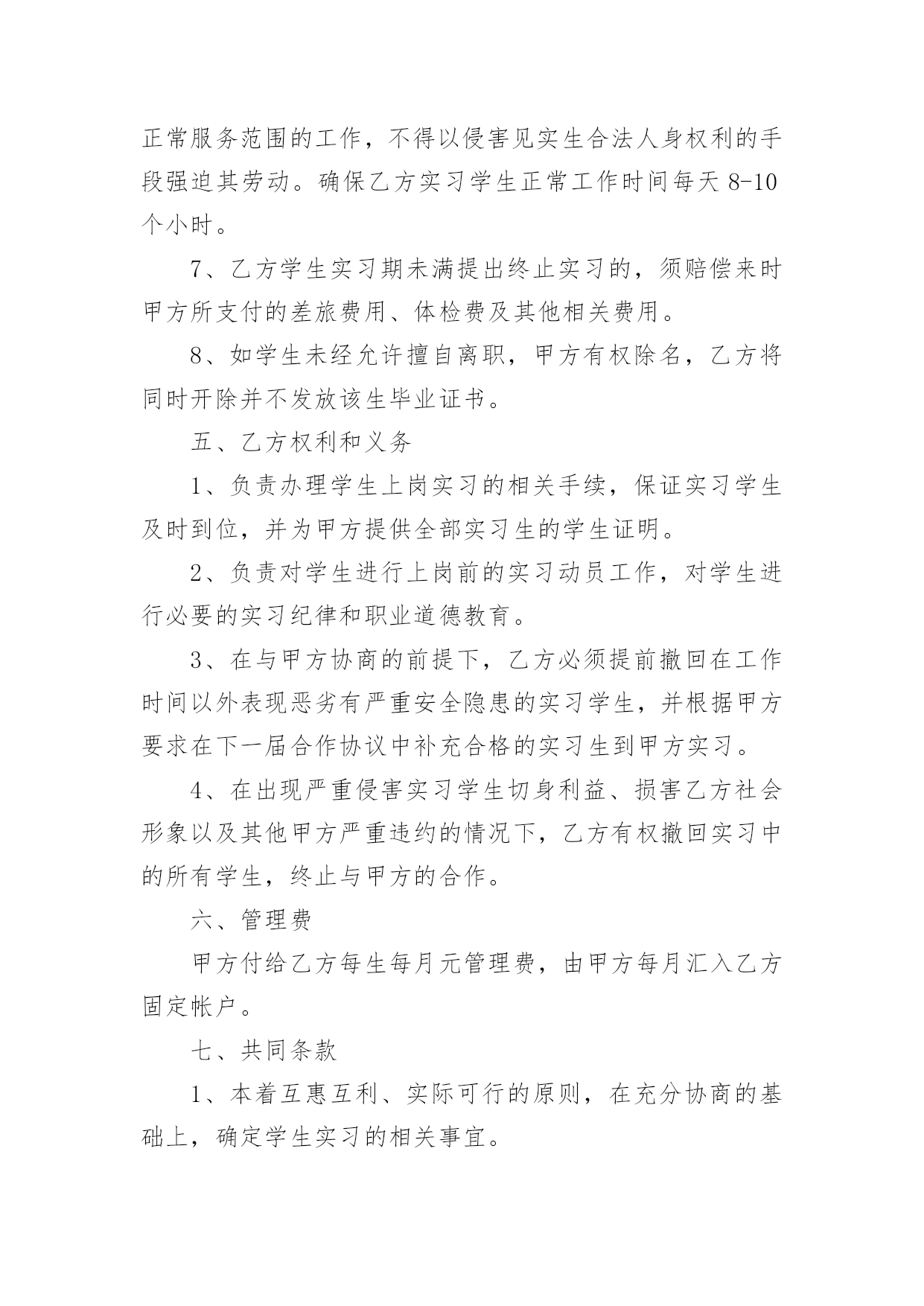 正常服务范围的工作，不得以侵害见实生合法人身权利的手段强迫其劳动。确保乙方实习学生正常工作时间每天 8-10 个小时。

7、乙方学生实习期未满提出终止实习的，须赔偿来时甲方所支付的差旅费用、体检费及其他相关费用。

8、如学生未经允许擅自离职，甲方有权除名，乙方将同时开除并不发放该生毕业证书。

五、乙方权利和义务

1、负责办理学生上岗实习的相关手续，保证实习学生及时到位，并为甲方提供全部实习生的学生证明。

2、负责对学生进行上岗前的实习动员工作，对学生进行必要的实习纪律和职业道德教育。

3、在与甲方协商的前提下，乙方必须提前撤回在工作时间以外表现恶劣有严重安全隐患的实习学生，并根据甲方要求在下一届合作协议中补充合格的实习生到甲方实习。

4、在出现严重侵害实习学生切身利益、损害乙方社会形象以及其他甲方严重违约的情况下，乙方有权撤回实习中的所有学生，终止与甲方的合作。

六、管理费

甲方付给乙方每生每月元管理费，由甲方每月汇入乙方固定帐户。

七、共同条款

1、本着互惠互利、实际可行的原则，在充分协商的基础上，确定学生实习的相关事宜。